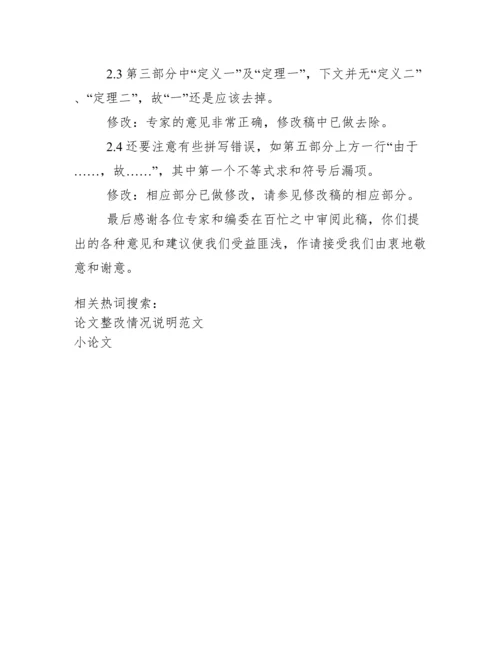 2.3 第三部分中“定义一”及“定理一”，下文并无“定义二”、“定理二”，故“一”还是应该去掉。

修改：专家的意见非常正确，修改稿中已做去除。

2.4 还要注意有些拼写错误，如第五部分上方一行“由于……，故……”，其中第一个不等式求和符号后漏项。

修改：相应部分已做修改，请参见修改稿的相应部分。

最后感谢各位专家和编委在百忙之中审阅此稿，你们提出的各种意见和建议使我们受益匪浅，作请接受我们由衷地敬意和谢意。

相关热词搜索：
论文整改情况说明范文
小论文